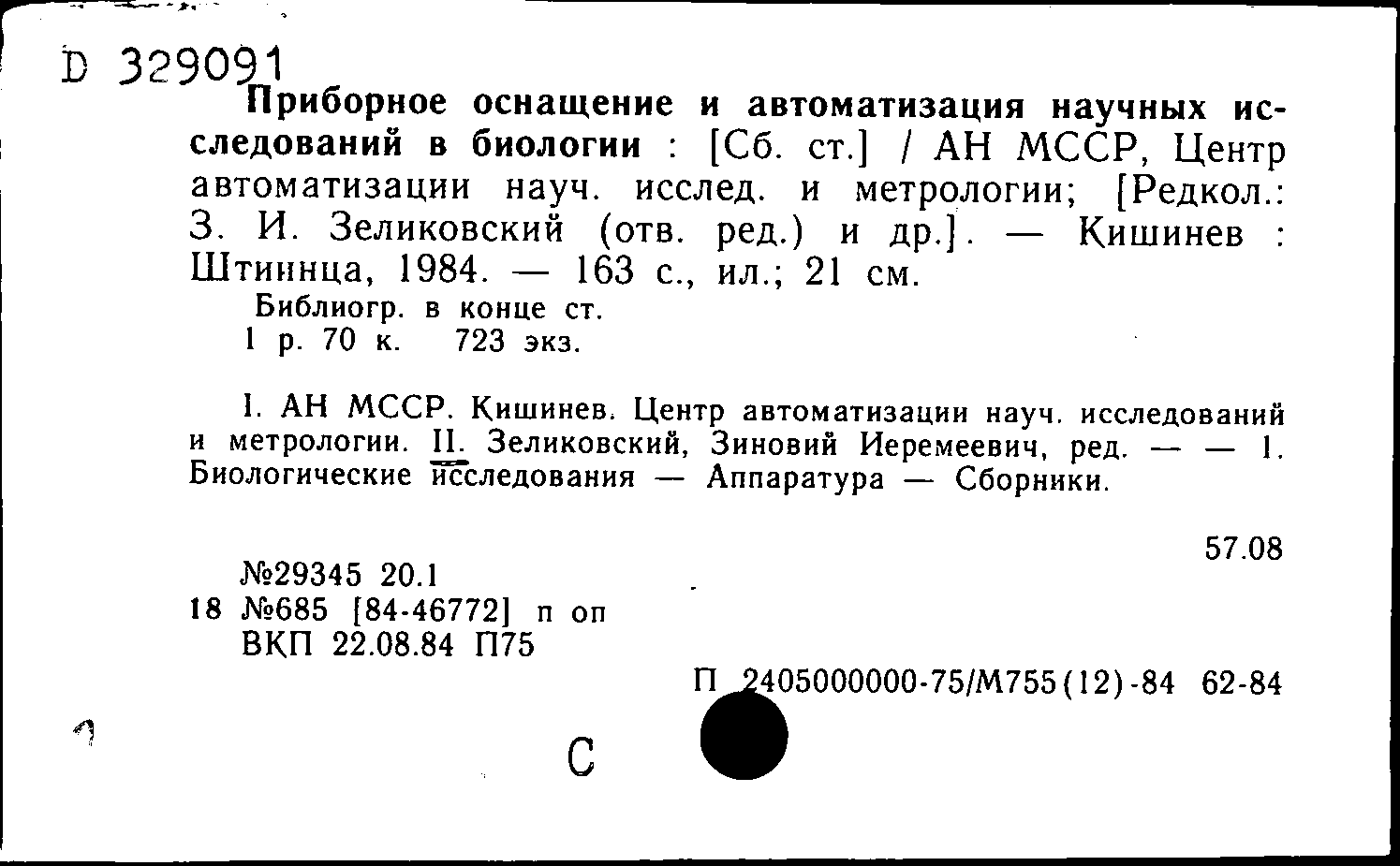 D 329091

Приборное оснащение и автоматизация научных исследований в биологии : [Сб. ст.] / АН МССР, Центр автоматизации науч. исслед. и метрологии; [Редкол.: З. И. Зеликовский (отв. ред.) и др.]. — Кишинев : Штиинца, 1984. — 163 с., ил.; 21 см.

Библиогр. в конце ст.
1 р. 70 к. 723 экз.

I. АН МССР. Кишинев. Центр автоматизации науч. исследований и метрологии. II. Зеликовский, Зиновий Иеремеевич, ред. — — 1. Биологические исследования — Аппаратура — Сборники.

57.08

№29345 20.1
18 №685 [84-46772] п оп
ВКП 22.08.84 П75

П 2405000000-75/М755(12)-84 62-84

С